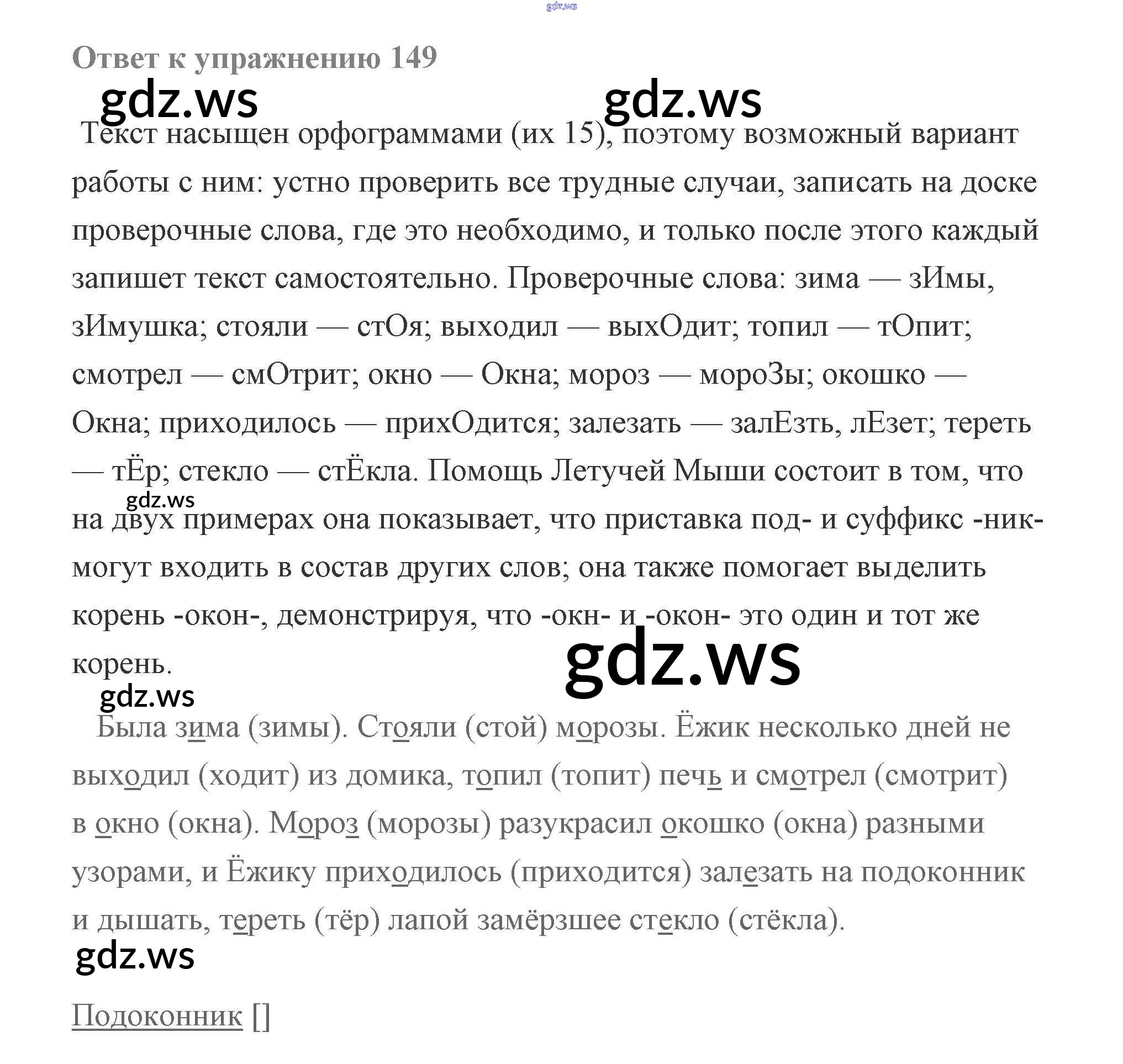 gdz.ws

Ответ к упражнению 149

gdz.ws gdz.ws

Текст насыщен орфограммами (их 15), поэтому возможный вариант работы с ним: устно проверить все трудные случаи, записать на доске проверочные слова, где это необходимо, и только после этого каждый запишет текст самостоятельно. Проверочные слова: зима — зИмы, зИмушка; стояли — стОя; выходил — выхОдит; топил — тОпит; смотрел — смОтрит; окно — Окна; мороз — мороЗы; окошко — Окна; приходилось — прихОдится; залезать — залЕзть, лЕзет; тереть — тЁр; стекло — стЁкла. Помощь Летучей Мыши состоит в том, что на двух примерах она показывает, что приставка под- и суффикс -ник- могут входить в состав других слов; она также помогает выделить корень -окон-, демонстрируя, что -окн- и -окон- это один и тот же корень.

gdz.ws

gdz.ws

gdz.ws

Была зима (зимы). Стояли (стой) морозы. Ёжик несколько дней не выходил (ходит) из домика, топил (топит) печь и смотрел (смотрит) в окно (окна). Мороз (морозы) разукрасил окошко (окна) разными узорами, и Ёжику приходилось (приходится) залезать на подоконник и дышать, тереть (тёр) лапой замёрзшее стекло (стёкла).

gdz.ws

Подоконник []